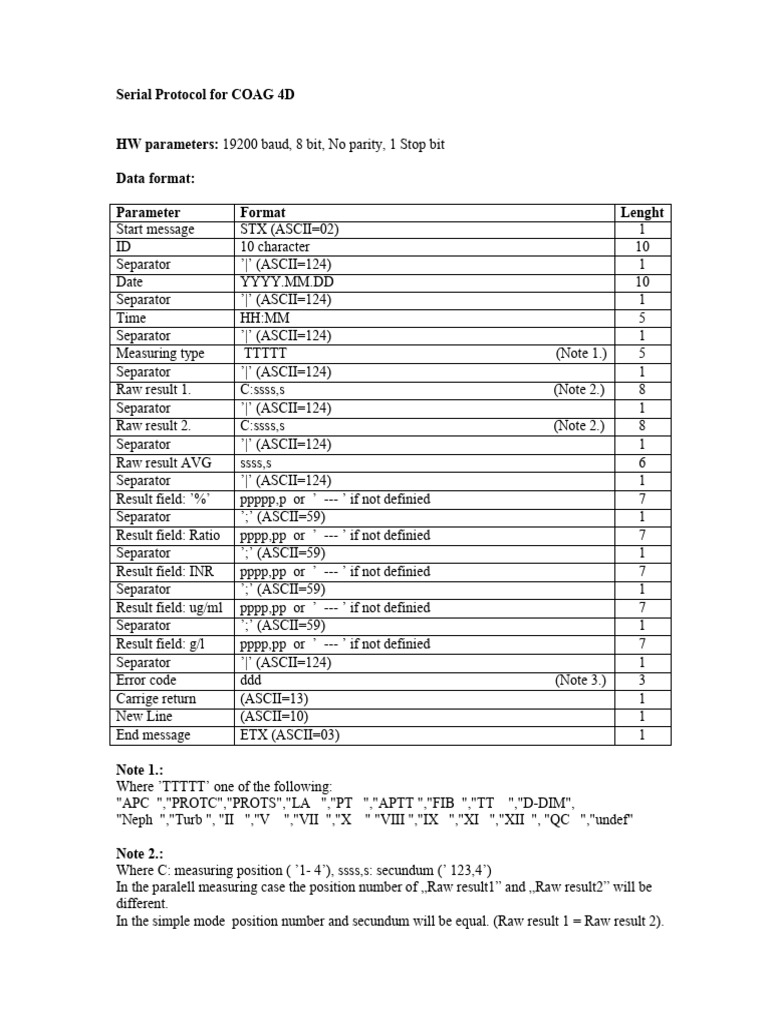 Serial Protocol for COAG 4D

HW parameters: 19200 baud, 8 bit, No parity, 1 Stop bit

Data format:

| Parameter | Format | Lenght |
|---|---|---|
| Start message | STX (ASCII=02) | 1 |
| ID | 10 character | 10 |
| Separator | '\|' (ASCII=124) | 1 |
| Date | YYYY.MM.DD | 10 |
| Separator | '\|' (ASCII=124) | 1 |
| Time | HH:MM | 5 |
| Separator | '\|' (ASCII=124) | 1 |
| Measuring type | TTTTT (Note 1.) | 5 |
| Separator | '\|' (ASCII=124) | 1 |
| Raw result 1. | C:ssss,s (Note 2.) | 8 |
| Separator | '\|' (ASCII=124) | 1 |
| Raw result 2. | C:ssss,s (Note 2.) | 8 |
| Separator | '\|' (ASCII=124) | 1 |
| Raw result AVG | ssss,s | 6 |
| Separator | '\|' (ASCII=124) | 1 |
| Result field: '%' | ppppp,p or ' --- ' if not definied | 7 |
| Separator | ';' (ASCII=59) | 1 |
| Result field: Ratio | pppp,pp or ' --- ' if not definied | 7 |
| Separator | ';' (ASCII=59) | 1 |
| Result field: INR | pppp,pp or ' --- ' if not definied | 7 |
| Separator | ';' (ASCII=59) | 1 |
| Result field: ug/ml | pppp,pp or ' --- ' if not definied | 7 |
| Separator | ';' (ASCII=59) | 1 |
| Result field: g/l | pppp,pp or ' --- ' if not definied | 7 |
| Separator | '\|' (ASCII=124) | 1 |
| Error code | ddd (Note 3.) | 3 |
| Carrige return | (ASCII=13) | 1 |
| New Line | (ASCII=10) | 1 |
| End message | ETX (ASCII=03) | 1 |

Note 1.:
Where 'TTTTT' one of the following:
"APC ","PROTC","PROTS","LA ","PT ","APTT ","FIB ","TT ","D-DIM",
"Neph ","Turb ", "II ","V ","VII ","X " "VIII ","IX ","XI ","XII ", "QC ","undef"

Note 2.:
Where C: measuring position ( '1- 4'), ssss,s: secundum (' 123,4')
In the paralell measuring case the position number of „Raw result1" and „Raw result2" will be different.
In the simple mode position number and secundum will be equal. (Raw result 1 = Raw result 2).